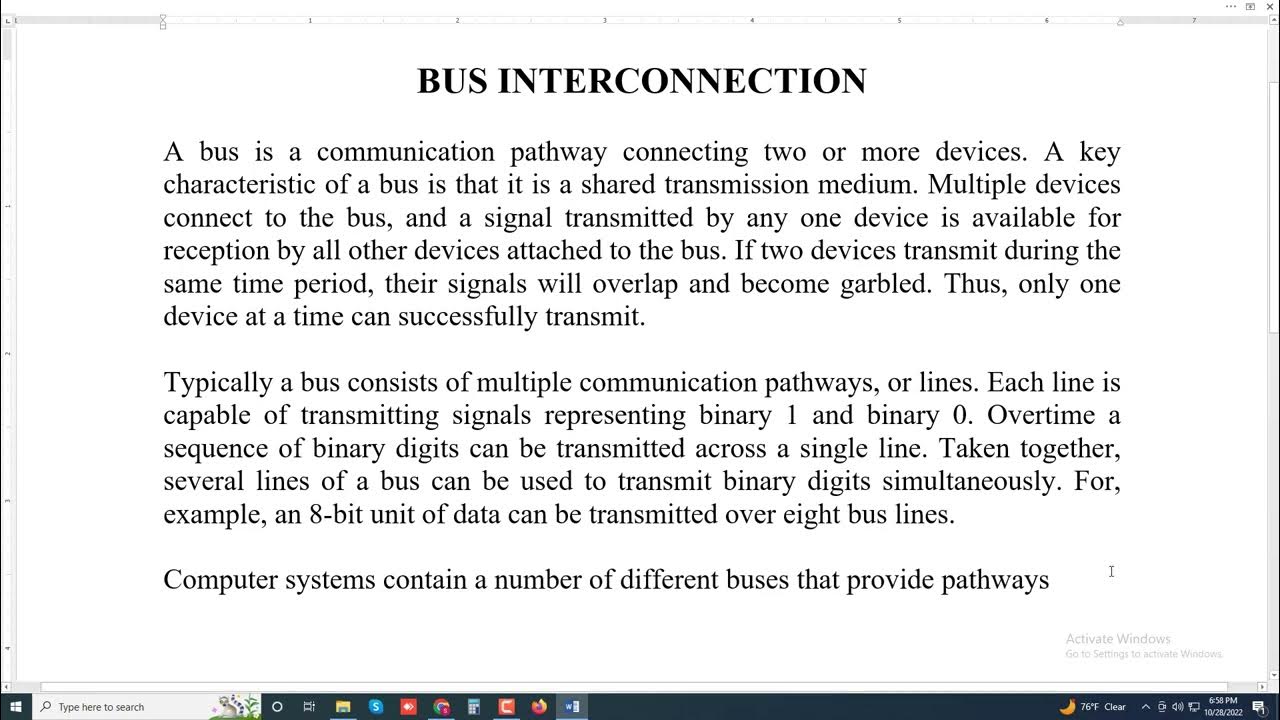 BUS INTERCONNECTION

A bus is a communication pathway connecting two or more devices. A key characteristic of a bus is that it is a shared transmission medium. Multiple devices connect to the bus, and a signal transmitted by any one device is available for reception by all other devices attached to the bus. If two devices transmit during the same time period, their signals will overlap and become garbled. Thus, only one device at a time can successfully transmit.

Typically a bus consists of multiple communication pathways, or lines. Each line is capable of transmitting signals representing binary 1 and binary 0. Overtime a sequence of binary digits can be transmitted across a single line. Taken together, several lines of a bus can be used to transmit binary digits simultaneously. For, example, an 8-bit unit of data can be transmitted over eight bus lines.

Computer systems contain a number of different buses that provide pathways

Activate Windows
Go to Settings to activate Windows.

Type here to search

76°F Clear

6:58 PM
10/28/2022